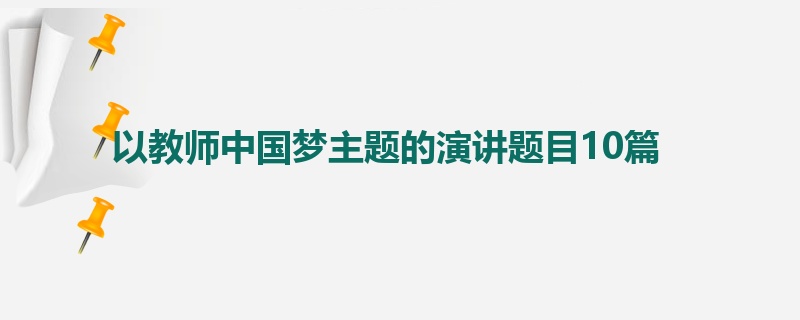 以教师中国梦主题的演讲题目10篇